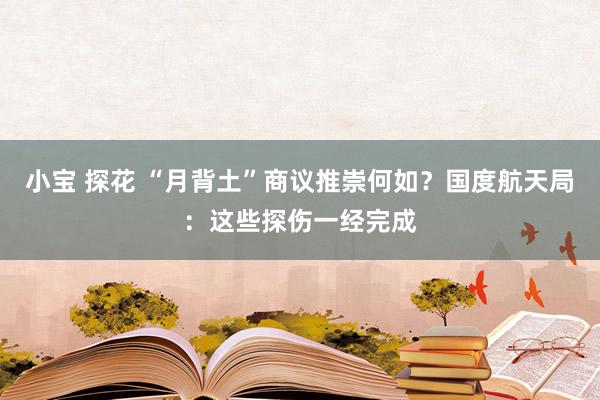 小宝 探花 “月背土”商议推崇何如？国度航天局：这些探伤一经完成